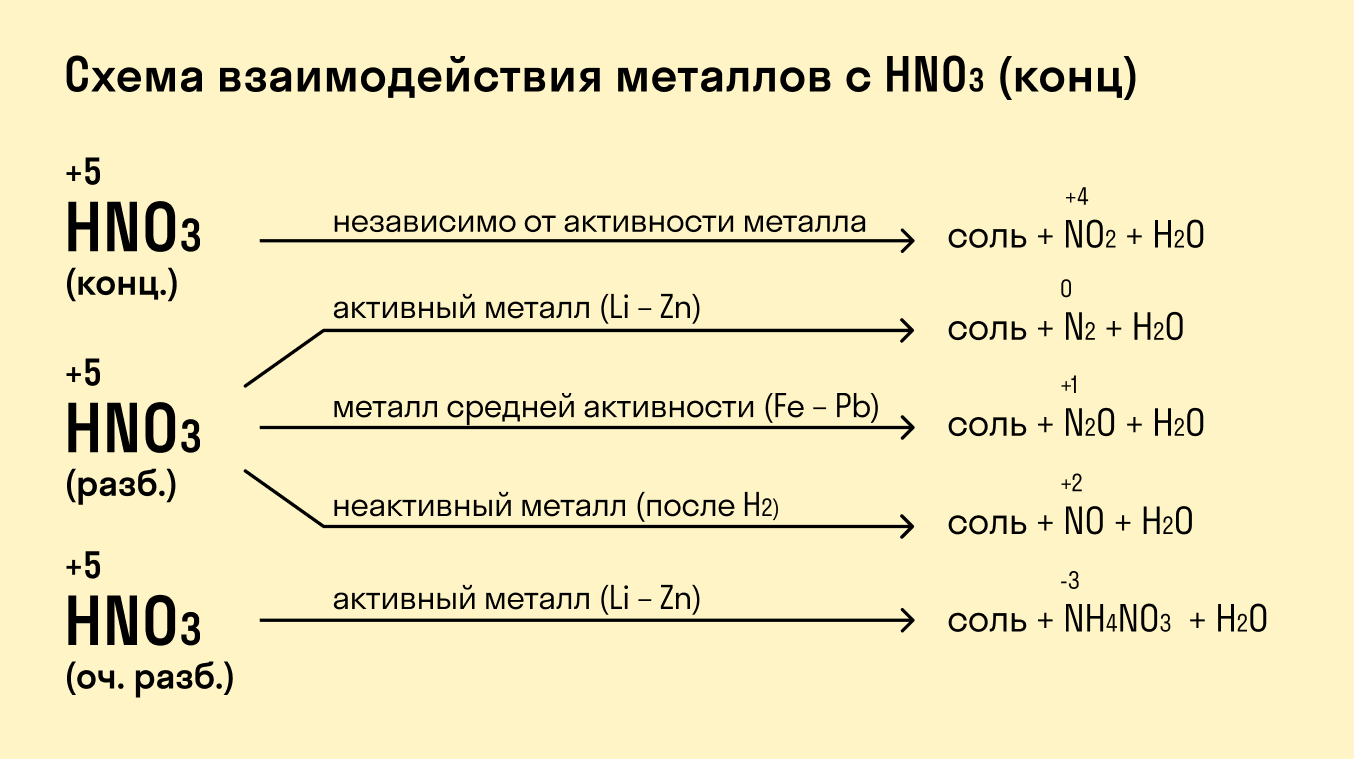 Схема взаимодействия металлов с $HNO_3$ (конц)

$\overset{+5}{HNO_3}$ (конц.)

независимо от активности металла

соль + $\overset{+4}{N}O_2$ + $H_2O$

$\overset{+5}{HNO_3}$ (разб.)

активный металл (Li – Zn)

соль + $\overset{0}{N_2}$ + $H_2O$

металл средней активности (Fe – Pb)

соль + $\overset{+1}{N_2}O$ + $H_2O$

неактивный металл (после $H_2$)

соль + $\overset{+2}{N}O$ + $H_2O$

$\overset{+5}{HNO_3}$ (оч. разб.)

активный металл (Li – Zn)

соль + $\overset{-3}{N}H_4NO_3$ + $H_2O$